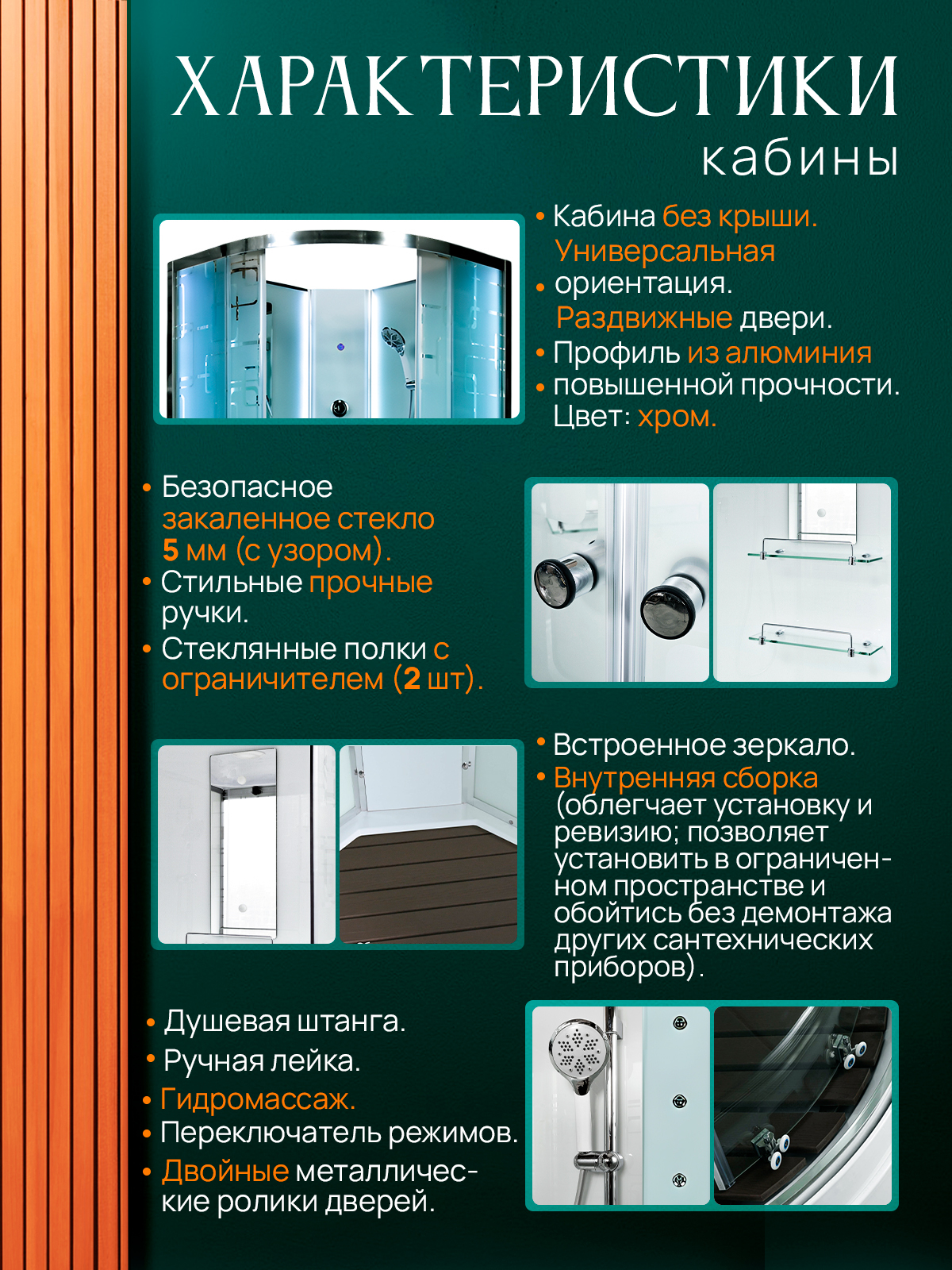 ХАРАКТЕРИСТИКИ
кабины

• Кабина без крыши.
Универсальная
• ориентация.
Раздвижные двери.
• Профиль из алюминия
• повышенной прочности.
Цвет: хром.

• Безопасное закаленное стекло 5 мм (с узором).
• Стильные прочные ручки.
• Стеклянные полки с ограничителем (2 шт).

• Встроенное зеркало.
• Внутренняя сборка (облегчает установку и ревизию; позволяет установить в ограниченном пространстве и обойтись без демонтажа других сантехнических приборов).

• Душевая штанга.
• Ручная лейка.
• Гидромассаж.
• Переключатель режимов.
• Двойные металлические ролики дверей.